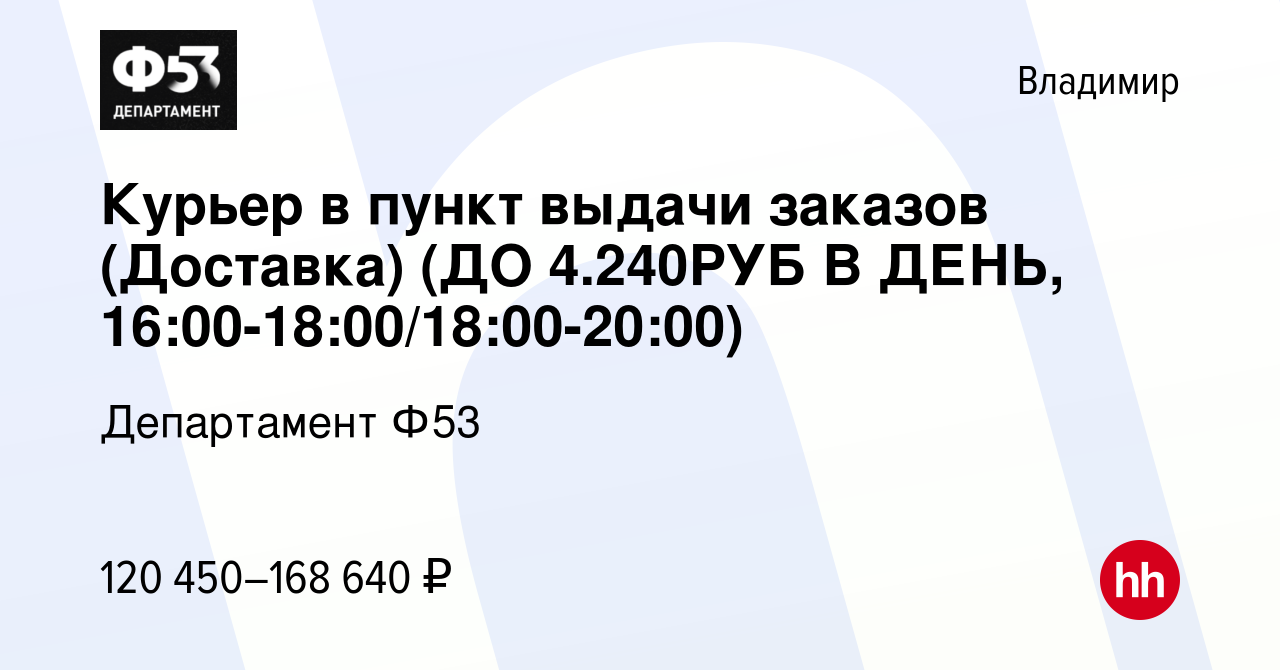 Ф53
ДЕПАРТАМЕНТ

Владимир

Курьер в пункт выдачи заказов (Доставка) (ДО 4.240РУБ В ДЕНЬ, 16:00-18:00/18:00-20:00)

Департамент Ф53

120 450–168 640 ₽

hh